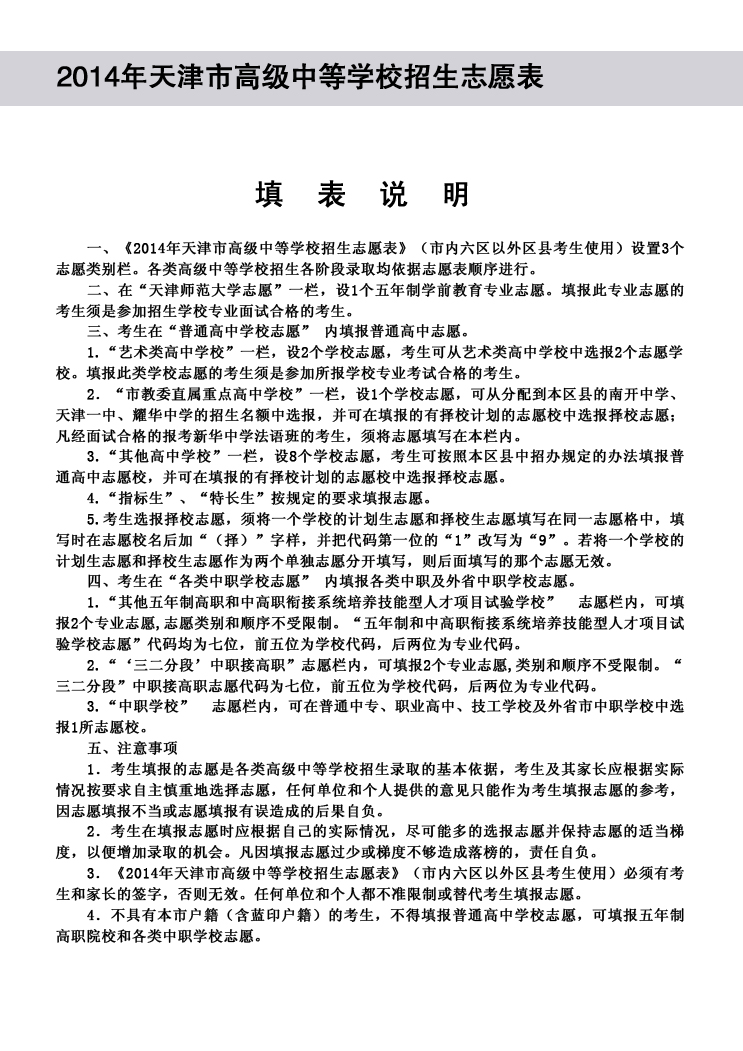 2014年天津市高级中等学校招生志愿表

填 表 说 明

一、《2014年天津市高级中等学校招生志愿表》（市内六区以外区县考生使用）设置3个志愿类别栏。各类高级中等学校招生各阶段录取均依据志愿表顺序进行。

二、在“天津师范大学志愿”一栏，设1个五年制学前教育专业志愿。填报此专业志愿的考生须是参加招生学校专业面试合格的考生。

三、考生在“普通高中学校志愿” 内填报普通高中志愿。

1.“艺术类高中学校”一栏，设2个学校志愿，考生可从艺术类高中学校中选报2个志愿学校。填报此类学校志愿的考生须是参加所报学校专业考试合格的考生。

2．“市教委直属重点高中学校”一栏，设1个学校志愿，可从分配到本区县的南开中学、天津一中、耀华中学的招生名额中选报，并可在填报的有择校计划的志愿校中选报择校志愿；凡经面试合格的报考新华中学法语班的考生，须将志愿填写在本栏内。

3.“其他高中学校”一栏，设8个学校志愿，考生可按照本区县中招办规定的办法填报普通高中志愿校，并可在填报的有择校计划的志愿校中选报择校志愿。

4.“指标生”、“特长生”按规定的要求填报志愿。

5.考生选报择校志愿，须将一个学校的计划生志愿和择校生志愿填写在同一志愿格中，填写时在志愿校名后加“（择）”字样，并把代码第一位的“1”改写为“9”。若将一个学校的计划生志愿和择校生志愿作为两个单独志愿分开填写，则后面填写的那个志愿无效。

四、考生在“各类中职学校志愿” 内填报各类中职及外省中职学校志愿。

1.“其他五年制高职和中高职衔接系统培养技能型人才项目试验学校” 志愿栏内，可填报2个专业志愿,志愿类别和顺序不受限制。“五年制和中高职衔接系统培养技能型人才项目试验学校志愿”代码均为七位，前五位为学校代码，后两位为专业代码。

2.“‘三二分段’中职接高职”志愿栏内，可填报2个专业志愿,类别和顺序不受限制。“三二分段”中职接高职志愿代码为七位，前五位为学校代码，后两位为专业代码。

3.“中职学校” 志愿栏内，可在普通中专、职业高中、技工学校及外省市中职学校中选报1所志愿校。

五、注意事项

1．考生填报的志愿是各类高级中等学校招生录取的基本依据，考生及其家长应根据实际情况按要求自主慎重地选择志愿，任何单位和个人提供的意见只能作为考生填报志愿的参考，因志愿填报不当或志愿填报有误造成的后果自负。

2．考生在填报志愿时应根据自己的实际情况，尽可能多的选报志愿并保持志愿的适当梯度，以便增加录取的机会。凡因填报志愿过少或梯度不够造成落榜的，责任自负。

3．《2014年天津市高级中等学校招生志愿表》（市内六区以外区县考生使用）必须有考生和家长的签字，否则无效。任何单位和个人都不准限制或替代考生填报志愿。

4．不具有本市户籍（含蓝印户籍）的考生，不得填报普通高中学校志愿，可填报五年制高职院校和各类中职学校志愿。